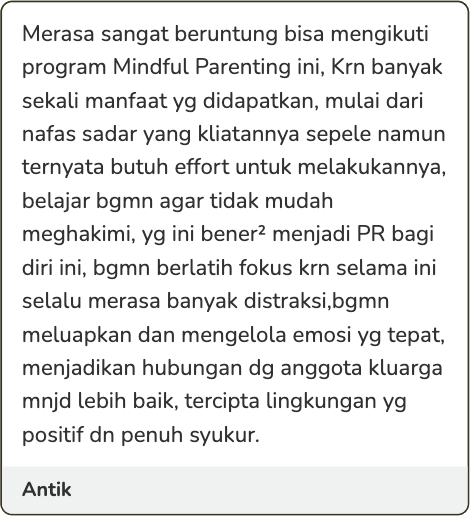 Merasa sangat beruntung bisa mengikuti program Mindful Parenting ini, Krn banyak sekali manfaat yg didapatkan, mulai dari nafas sadar yang kliatannya sepele namun ternyata butuh effort untuk melakukannya, belajar bgmn agar tidak mudah meghakimi, yg ini bener² menjadi PR bagi diri ini, bgmn berlatih fokus krn selama ini selalu merasa banyak distraksi,bgmn meluapkan dan mengelola emosi yg tepat, menjadikan hubungan dg anggota kluarga mnjd lebih baik, tercipta lingkungan yg positif dn penuh syukur.

Antik